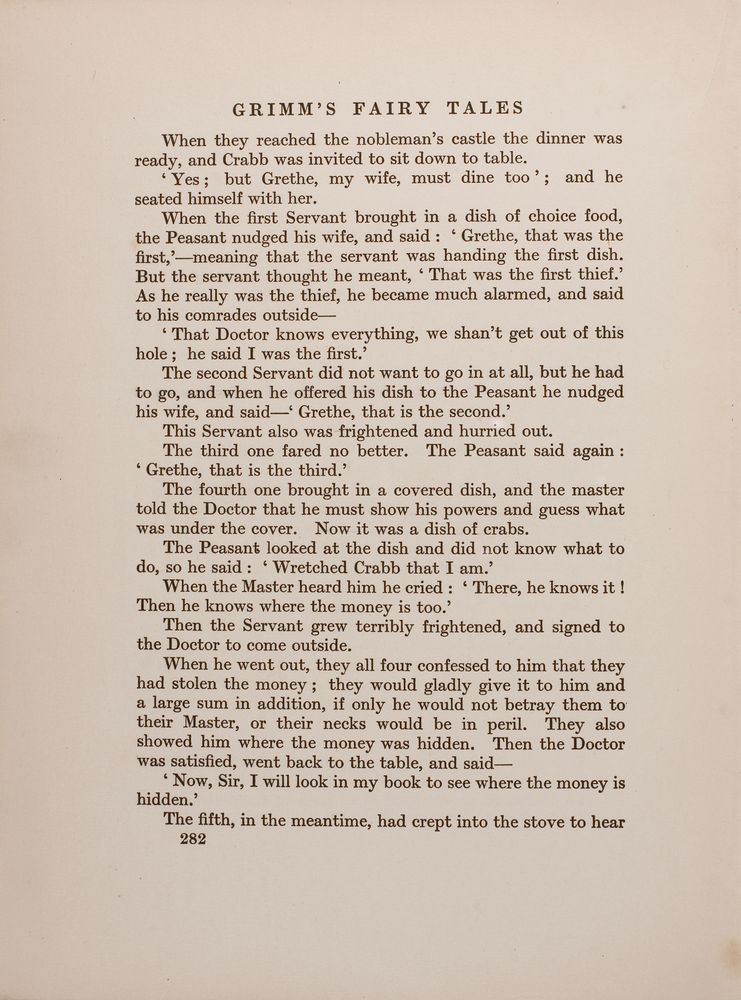 GRIMM'S FAIRY TALES

When they reached the nobleman's castle the dinner was ready, and Crabb was invited to sit down to table.

'Yes; but Grethe, my wife, must dine too'; and he seated himself with her.

When the first Servant brought in a dish of choice food, the Peasant nudged his wife, and said: 'Grethe, that was the first,'—meaning that the servant was handing the first dish. But the servant thought he meant, 'That was the first thief.' As he really was the thief, he became much alarmed, and said to his comrades outside—

'That Doctor knows everything, we shan't get out of this hole; he said I was the first.'

The second Servant did not want to go in at all, but he had to go, and when he offered his dish to the Peasant he nudged his wife, and said—'Grethe, that is the second.'

This Servant also was frightened and hurried out.

The third one fared no better. The Peasant said again: 'Grethe, that is the third.'

The fourth one brought in a covered dish, and the master told the Doctor that he must show his powers and guess what was under the cover. Now it was a dish of crabs.

The Peasant looked at the dish and did not know what to do, so he said: 'Wretched Crabb that I am.'

When the Master heard him he cried: 'There, he knows it! Then he knows where the money is too.'

Then the Servant grew terribly frightened, and signed to the Doctor to come outside.

When he went out, they all four confessed to him that they had stolen the money; they would gladly give it to him and a large sum in addition, if only he would not betray them to their Master, or their necks would be in peril. They also showed him where the money was hidden. Then the Doctor was satisfied, went back to the table, and said—

'Now, Sir, I will look in my book to see where the money is hidden.'

The fifth, in the meantime, had crept into the stove to hear

282